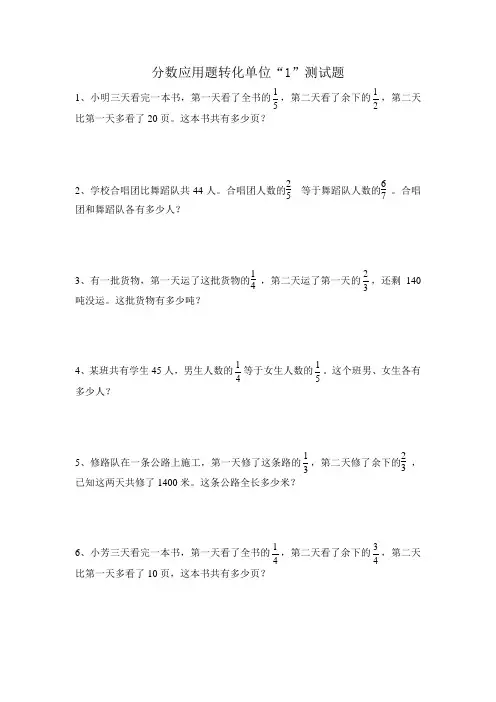 分数应用题转化单位“1”测试题

1、小明三天看完一本书，第一天看了全书的$\frac{1}{5}$，第二天看了余下的$\frac{1}{2}$，第二天比第一天多看了 20 页。这本书共有多少页？

2、学校合唱团比舞蹈队共 44 人。合唱团人数的$\frac{2}{5}$ 等于舞蹈队人数的$\frac{6}{7}$。合唱团和舞蹈队各有多少人？

3、有一批货物，第一天运了这批货物的$\frac{1}{4}$，第二天运了第一天的$\frac{2}{3}$，还剩 140 吨没运。这批货物有多少吨？

4、某班共有学生 45 人，男生人数的$\frac{1}{4}$等于女生人数的$\frac{1}{5}$，这个班男、女生各有多少人？

5、修路队在一条公路上施工，第一天修了这条路的$\frac{1}{3}$，第二天修了余下的$\frac{2}{3}$，已知这两天共修了 1400 米。这条公路全长多少米？

6、小芳三天看完一本书，第一天看了全书的$\frac{1}{4}$，第二天看了余下的$\frac{3}{4}$，第二天比第一天多看了 10 页，这本书共有多少页？